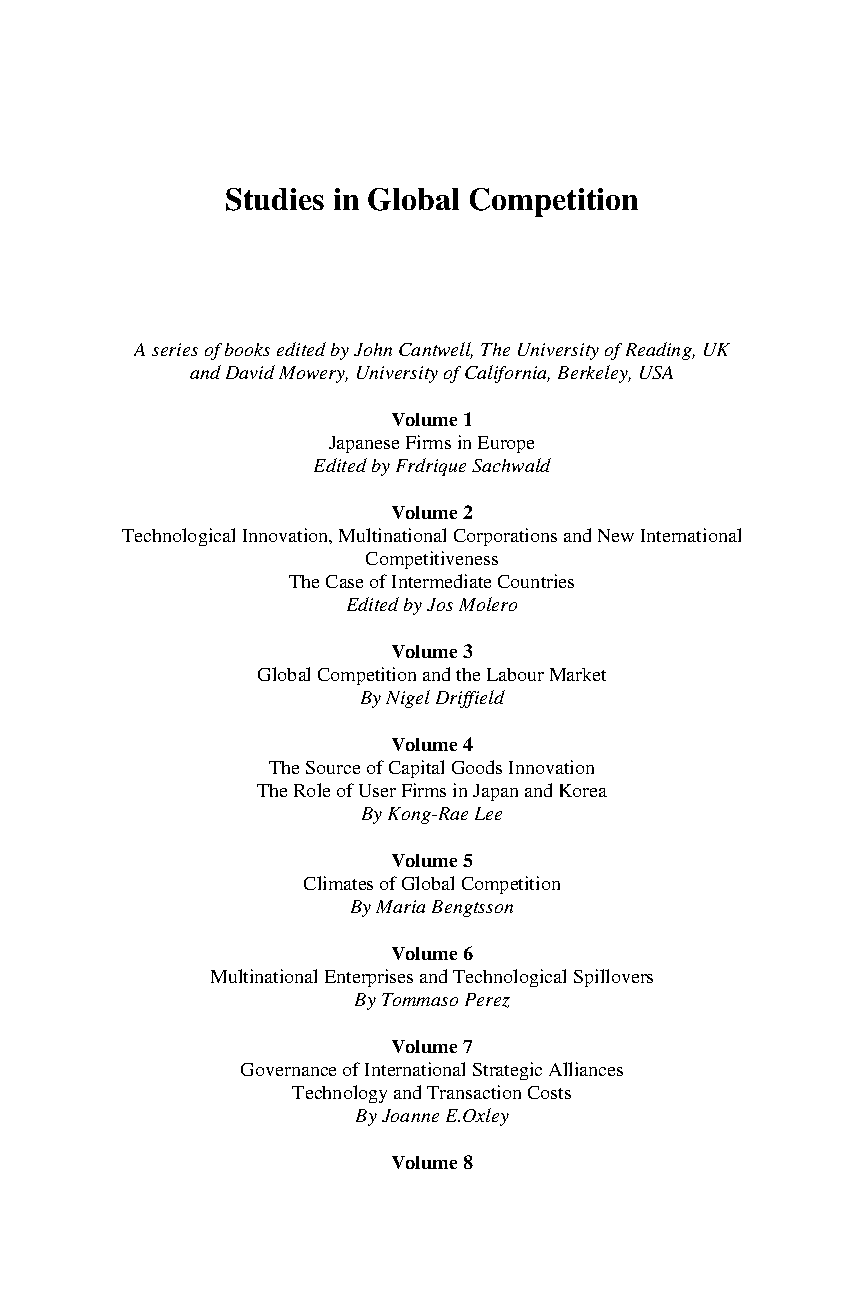 Studies in Global Competition

A series of books edited by John Cantwell, The University of Reading, UK and David Mowery, University of California, Berkeley, USA

Volume 1
Japanese Firms in Europe
Edited by Frdrique Sachwald

Volume 2
Technological Innovation, Multinational Corporations and New International Competitiveness
The Case of Intermediate Countries
Edited by Jos Molero

Volume 3
Global Competition and the Labour Market
By Nigel Driffield

Volume 4
The Source of Capital Goods Innovation
The Role of User Firms in Japan and Korea
By Kong-Rae Lee

Volume 5
Climates of Global Competition
By Maria Bengtsson

Volume 6
Multinational Enterprises and Technological Spillovers
By Tommaso Perez

Volume 7
Governance of International Strategic Alliances
Technology and Transaction Costs
By Joanne E.Oxley

Volume 8